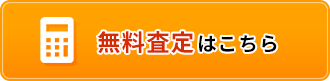 無料査定はこちら